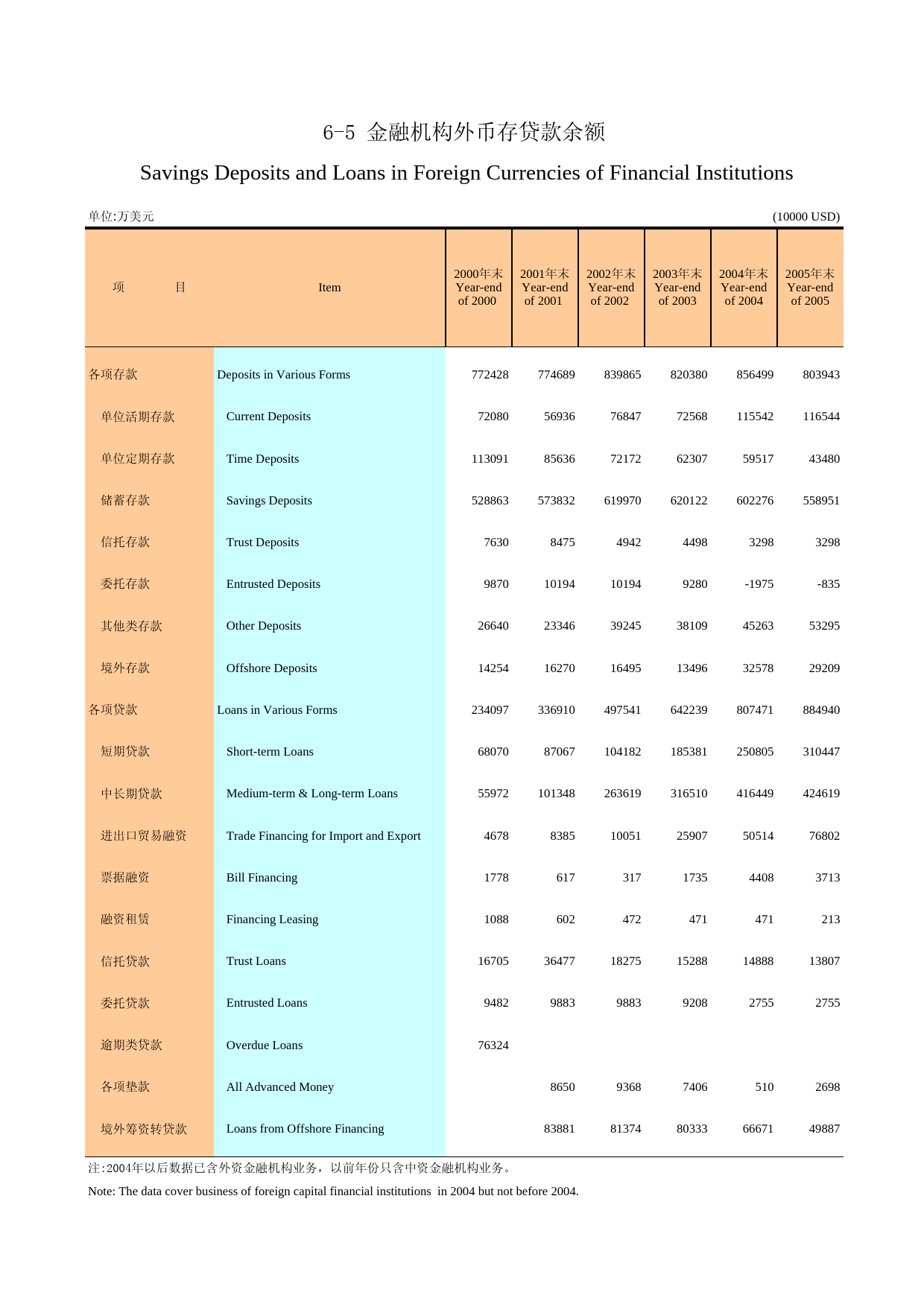 6-5 金融机构外币存贷款余额

Savings Deposits and Loans in Foreign Currencies of Financial Institutions

单位:万美元 (10000 USD)

| 项　　目 | Item | 2000年末 Year-end of 2000 | 2001年末 Year-end of 2001 | 2002年末 Year-end of 2002 | 2003年末 Year-end of 2003 | 2004年末 Year-end of 2004 | 2005年末 Year-end of 2005 |
|---|---|---|---|---|---|---|---|
| 各项存款 | Deposits in Various Forms | 772428 | 774689 | 839865 | 820380 | 856499 | 803943 |
| 单位活期存款 | Current Deposits | 72080 | 56936 | 76847 | 72568 | 115542 | 116544 |
| 单位定期存款 | Time Deposits | 113091 | 85636 | 72172 | 62307 | 59517 | 43480 |
| 储蓄存款 | Savings Deposits | 528863 | 573832 | 619970 | 620122 | 602276 | 558951 |
| 信托存款 | Trust Deposits | 7630 | 8475 | 4942 | 4498 | 3298 | 3298 |
| 委托存款 | Entrusted Deposits | 9870 | 10194 | 10194 | 9280 | -1975 | -835 |
| 其他类存款 | Other Deposits | 26640 | 23346 | 39245 | 38109 | 45263 | 53295 |
| 境外存款 | Offshore Deposits | 14254 | 16270 | 16495 | 13496 | 32578 | 29209 |
| 各项贷款 | Loans in Various Forms | 234097 | 336910 | 497541 | 642239 | 807471 | 884940 |
| 短期贷款 | Short-term Loans | 68070 | 87067 | 104182 | 185381 | 250805 | 310447 |
| 中长期贷款 | Medium-term & Long-term Loans | 55972 | 101348 | 263619 | 316510 | 416449 | 424619 |
| 进出口贸易融资 | Trade Financing for Import and Export | 4678 | 8385 | 10051 | 25907 | 50514 | 76802 |
| 票据融资 | Bill Financing | 1778 | 617 | 317 | 1735 | 4408 | 3713 |
| 融资租赁 | Financing Leasing | 1088 | 602 | 472 | 471 | 471 | 213 |
| 信托贷款 | Trust Loans | 16705 | 36477 | 18275 | 15288 | 14888 | 13807 |
| 委托贷款 | Entrusted Loans | 9482 | 9883 | 9883 | 9208 | 2755 | 2755 |
| 逾期类贷款 | Overdue Loans | 76324 | | | | | |
| 各项垫款 | All Advanced Money | | 8650 | 9368 | 7406 | 510 | 2698 |
| 境外筹资转贷款 | Loans from Offshore Financing | | 83881 | 81374 | 80333 | 66671 | 49887 |

注:2004年以后数据已含外资金融机构业务，以前年份只含中资金融机构业务。

Note: The data cover business of foreign capital financial institutions in 2004 but not before 2004.